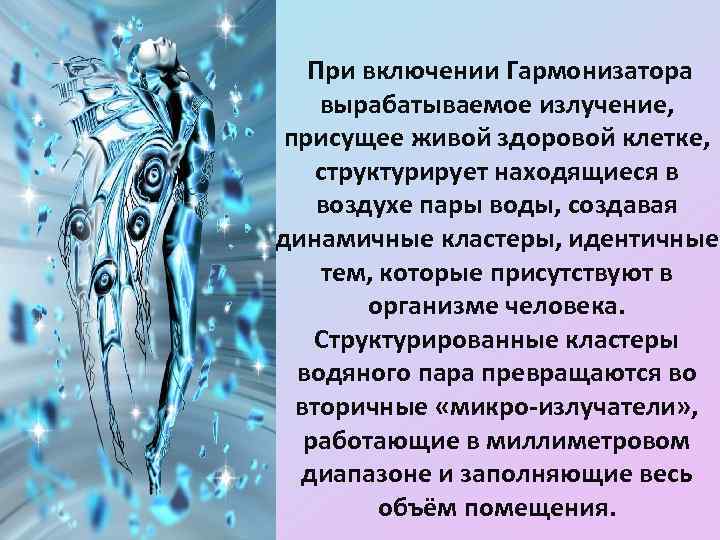 При включении Гармонизатора вырабатываемое излучение, присущее живой здоровой клетке, структурирует находящиеся в воздухе пары воды, создавая динамичные кластеры, идентичные тем, которые присутствуют в организме человека. Структурированные кластеры водяного пара превращаются во вторичные «микро-излучатели», работающие в миллиметровом диапазоне и заполняющие весь объём помещения.